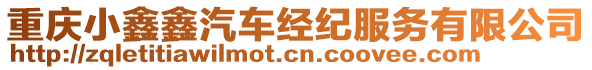 重庆小鑫鑫汽车经纪服务有限公司
http://zqletitiawilmot.cn.coovee.com